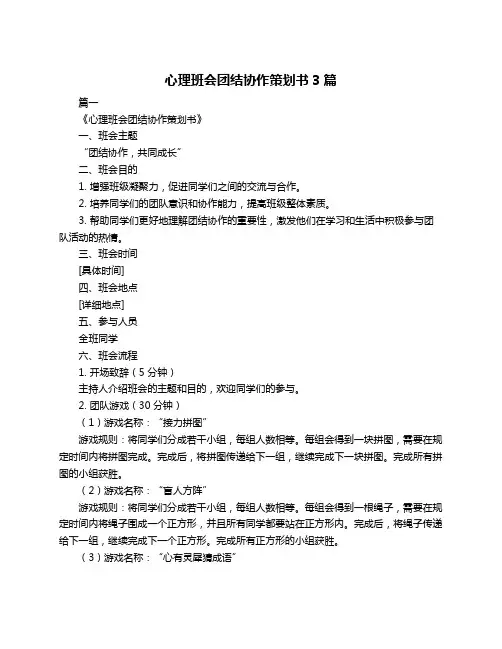 心理班会团结协作策划书 3 篇

篇一

《心理班会团结协作策划书》

一、班会主题

“团结协作，共同成长”

二、班会目的

1. 增强班级凝聚力，促进同学们之间的交流与合作。

2. 培养同学们的团队意识和协作能力，提高班级整体素质。

3. 帮助同学们更好地理解团结协作的重要性，激发他们在学习和生活中积极参与团队活动的热情。

三、班会时间

[具体时间]

四、班会地点

[详细地点]

五、参与人员

全班同学

六、班会流程

1. 开场致辞（5 分钟）

主持人介绍班会的主题和目的，欢迎同学们的参与。

2. 团队游戏（30 分钟）

（1）游戏名称：“接力拼图”

游戏规则：将同学们分成若干小组，每组人数相等。每组会得到一块拼图，需要在规定时间内将拼图完成。完成后，将拼图传递给下一组，继续完成下一块拼图。完成所有拼图的小组获胜。

（2）游戏名称：“盲人方阵”

游戏规则：将同学们分成若干小组，每组人数相等。每组会得到一根绳子，需要在规定时间内将绳子围成一个正方形，并且所有同学都要站在正方形内。完成后，将绳子传递给下一组，继续完成下一个正方形。完成所有正方形的小组获胜。

（3）游戏名称：“心有灵犀猜成语”